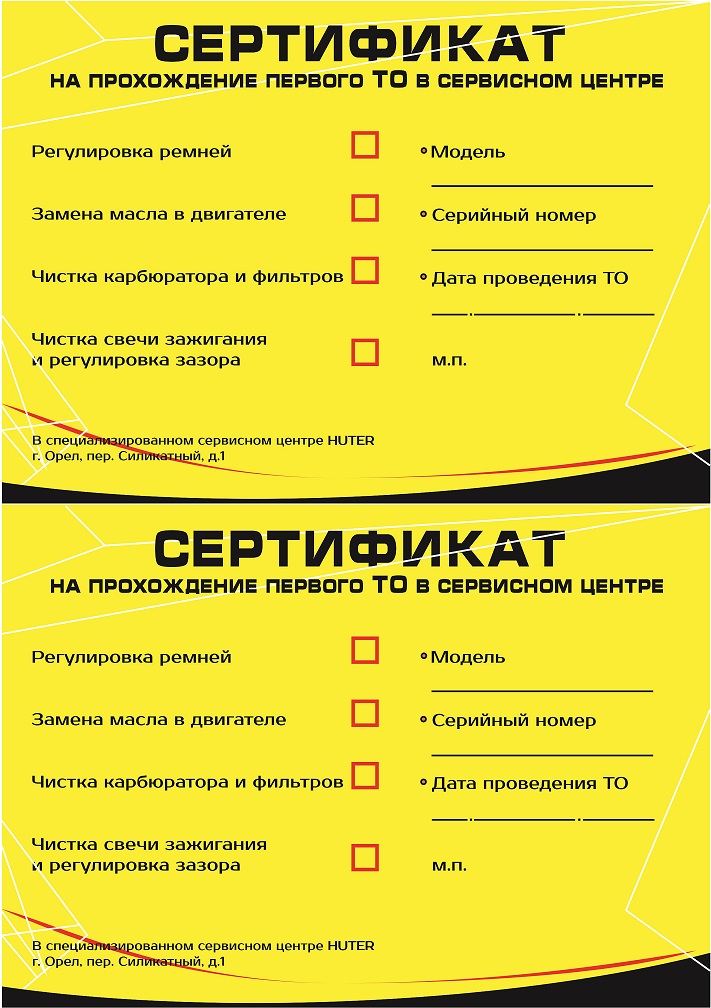 СЕРТИФИКАТ
НА ПРОХОЖДЕНИЕ ПЕРВОГО ТО В СЕРВИСНОМ ЦЕНТРЕ

Регулировка ремней

Замена масла в двигателе

Чистка карбюратора и фильтров

Чистка свечи зажигания и регулировка зазора

Модель

Серийный номер

Дата проведения ТО

м.п.

В специализированном сервисном центре HUTER
г. Орел, пер. Силикатный, д.1

СЕРТИФИКАТ
НА ПРОХОЖДЕНИЕ ПЕРВОГО ТО В СЕРВИСНОМ ЦЕНТРЕ

Регулировка ремней

Замена масла в двигателе

Чистка карбюратора и фильтров

Чистка свечи зажигания и регулировка зазора

Модель

Серийный номер

Дата проведения ТО

м.п.

В специализированном сервисном центре HUTER
г. Орел, пер. Силикатный, д.1